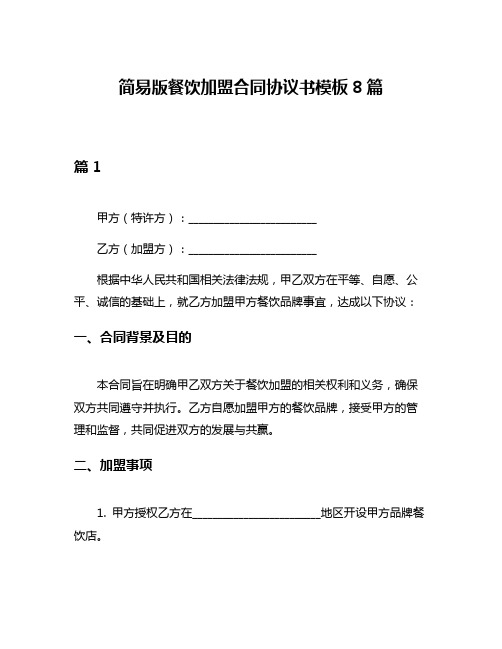 简易版餐饮加盟合同协议书模板 8 篇

篇 1

甲方（特许方）：______________________

乙方（加盟方）：______________________

根据中华人民共和国相关法律法规，甲乙双方在平等、自愿、公平、诚信的基础上，就乙方加盟甲方餐饮品牌事宜，达成以下协议：

一、合同背景及目的

本合同旨在明确甲乙双方关于餐饮加盟的相关权利和义务，确保双方共同遵守并执行。乙方自愿加盟甲方的餐饮品牌，接受甲方的管理和监督，共同促进双方的发展与共赢。

二、加盟事项

1. 甲方授权乙方在______________________地区开设甲方品牌餐饮店。